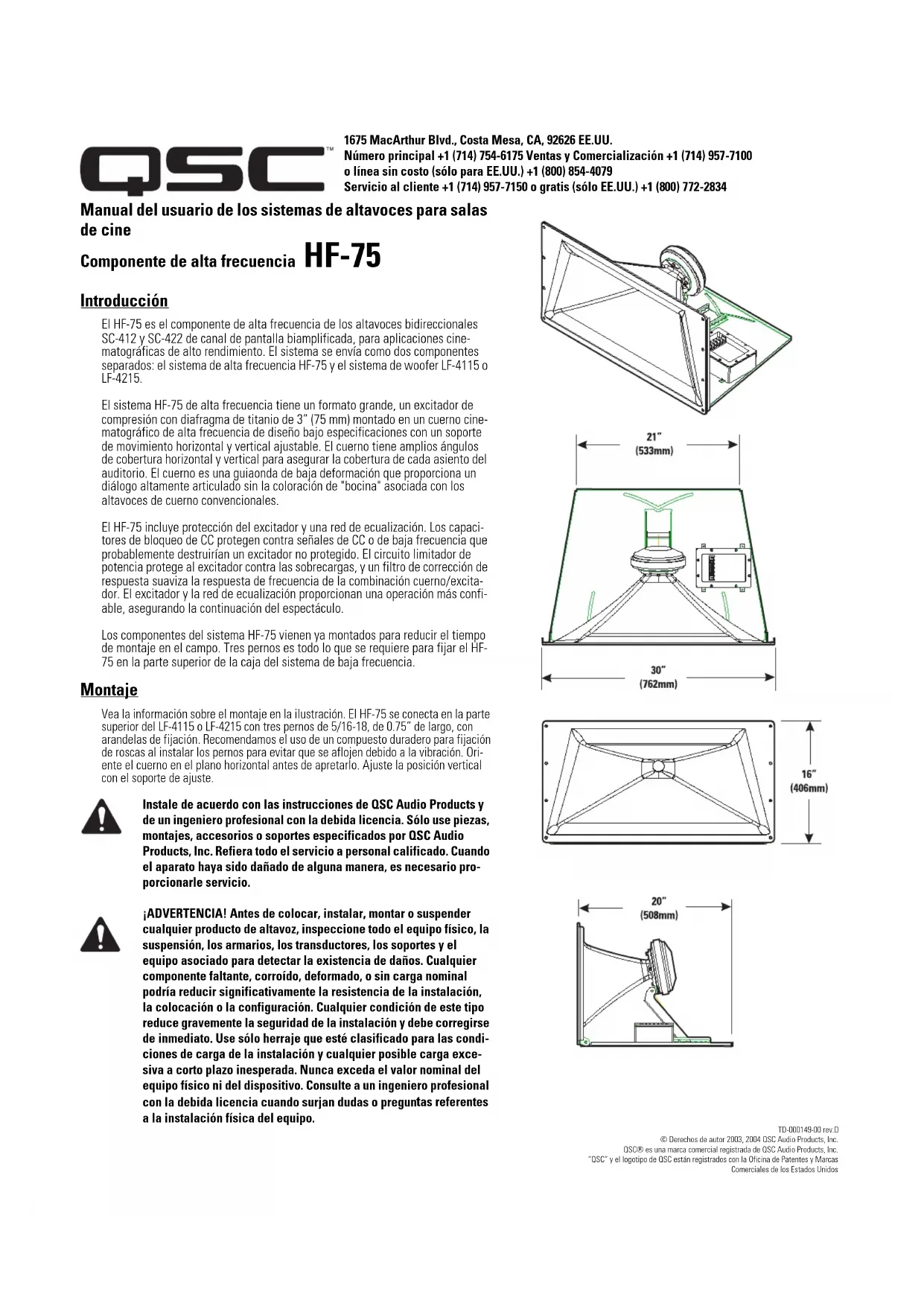 QSC™

1675 MacArthur Blvd., Costa Mesa, CA, 92626 EE.UU.
Número principal +1 (714) 754-6175 Ventas y Comercialización +1 (714) 957-7100
o línea sin costo (sólo para EE.UU.) +1 (800) 854-4079
Servicio al cliente +1 (714) 957-7150 o gratis (sólo EE.UU.) +1 (800) 772-2834

Manual del usuario de los sistemas de altavoces para salas de cine

Componente de alta frecuencia HF-75

Introducción

El HF-75 es el componente de alta frecuencia de los altavoces bidireccionales SC-412 y SC-422 de canal de pantalla biamplificada, para aplicaciones cinematográficas de alto rendimiento. El sistema se envía como dos componentes separados: el sistema de alta frecuencia HF-75 y el sistema de woofer LF-4115 o LF-4215.

El sistema HF-75 de alta frecuencia tiene un formato grande, un excitador de compresión con diafragma de titanio de 3" (75 mm) montado en un cuerno cinematográfico de alta frecuencia de diseño bajo especificaciones con un soporte de movimiento horizontal y vertical ajustable. El cuerno tiene amplios ángulos de cobertura horizontal y vertical para asegurar la cobertura de cada asiento del auditorio. El cuerno es una guiaonda de baja deformación que proporciona un diálogo altamente articulado sin la coloración de "bocina" asociada con los altavoces de cuerno convencionales.

El HF-75 incluye protección del excitador y una red de ecualización. Los capacitores de bloqueo de CC protegen contra señales de CC o de baja frecuencia que probablemente destruirían un excitador no protegido. El circuito limitador de potencia protege al excitador contra las sobrecargas, y un filtro de corrección de respuesta suaviza la respuesta de frecuencia de la combinación cuerno/excitador. El excitador y la red de ecualización proporcionan una operación más confiable, asegurando la continuación del espectáculo.

Los componentes del sistema HF-75 vienen ya montados para reducir el tiempo de montaje en el campo. Tres pernos es todo lo que se requiere para fijar el HF-75 en la parte superior de la caja del sistema de baja frecuencia.

Montaje

Vea la información sobre el montaje en la ilustración. El HF-75 se conecta en la parte superior del LF-4115 o LF-4215 con tres pernos de 5/16-18, de 0.75" de largo, con arandelas de fijación. Recomendamos el uso de un compuesto duradero para fijación de roscas al instalar los pernos para evitar que se aflojen debido a la vibración. Oriente el cuerno en el plano horizontal antes de apretarlo. Ajuste la posición vertical con el soporte de ajuste.

Instale de acuerdo con las instrucciones de QSC Audio Products y de un ingeniero profesional con la debida licencia. Sólo use piezas, montajes, accesorios o soportes especificados por QSC Audio Products, Inc. Refiera todo el servicio a personal calificado. Cuando el aparato haya sido dañado de alguna manera, es necesario proporcionarle servicio.

¡ADVERTENCIA! Antes de colocar, instalar, montar o suspender cualquier producto de altavoz, inspeccione todo el equipo físico, la suspensión, los armarios, los transductores, los soportes y el equipo asociado para detectar la existencia de daños. Cualquier componente faltante, corroído, deformado, o sin carga nominal podría reducir significativamente la resistencia de la instalación, la colocación o la configuración. Cualquier condición de este tipo reduce gravemente la seguridad de la instalación y debe corregirse de inmediato. Use sólo herraje que esté clasificado para las condiciones de carga de la instalación y cualquier posible carga excesiva a corto plazo inesperada. Nunca exceda el valor nominal del equipo físico ni del dispositivo. Consulte a un ingeniero profesional con la debida licencia cuando surjan dudas o preguntas referentes a la instalación física del equipo.

21"
(533mm)

30"
(762mm)

16"
(406mm)

20"
(508mm)

TD-000149-00 rev.D
© Derechos de autor 2003, 2004 QSC Audio Products, Inc.
QSC® es una marca comercial registrada de QSC Audio Products, Inc.
"QSC" y el logotipo de QSC están registrados con la Oficina de Patentes y Marcas Comerciales de los Estados Unidos